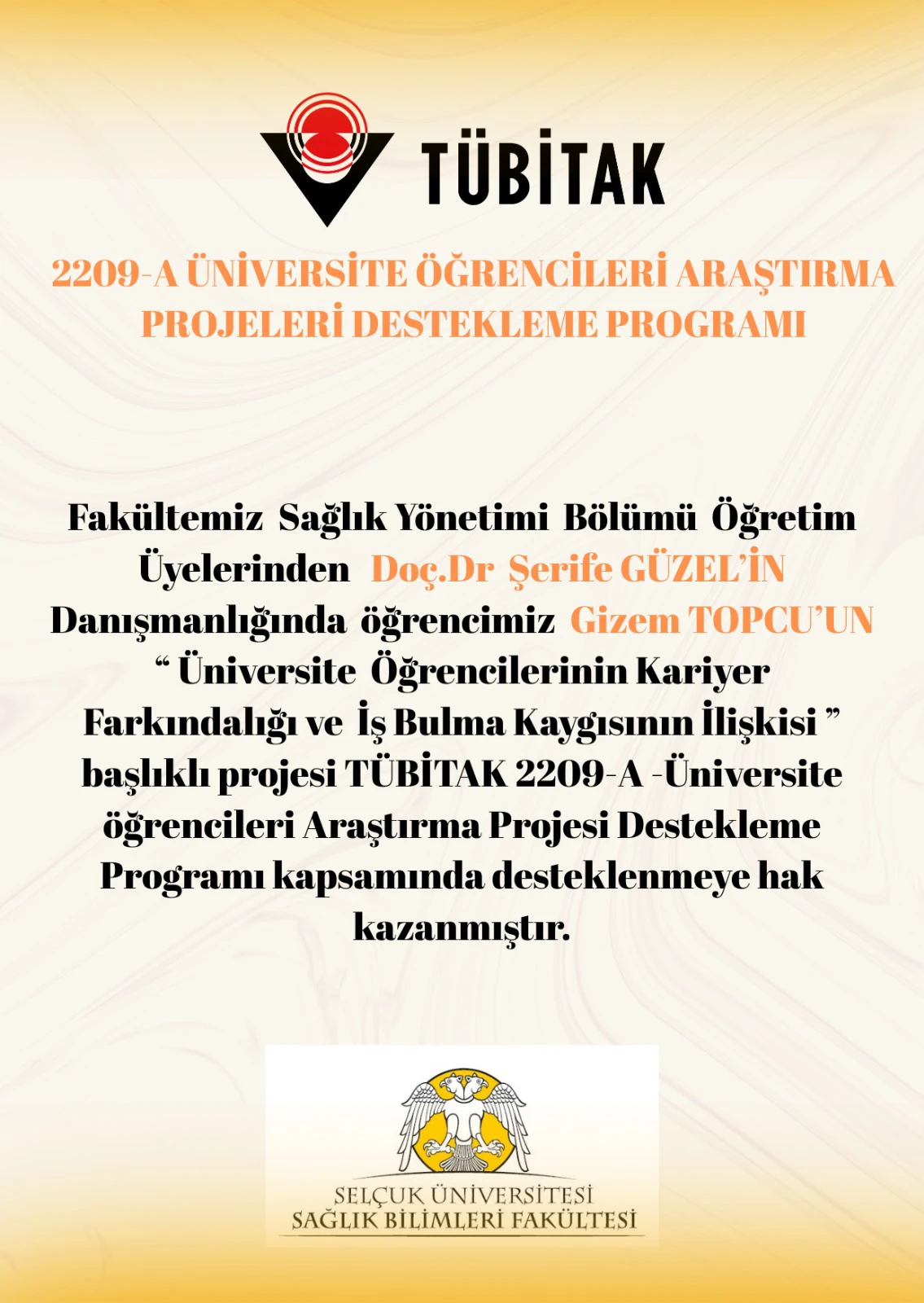 TÜBİTAK

2209-A ÜNİVERSİTE ÖĞRENCİLERİ ARAŞTIRMA PROJELERİ DESTEKLEME PROGRAMI

Fakültemiz Sağlık Yönetimi Bölümü Öğretim Üyelerinden Doç.Dr Şerife GÜZEL'İN Danışmanlığında öğrencimiz Gizem TOPCU'UN " Üniversite Öğrencilerinin Kariyer Farkındalığı ve İş Bulma Kaygısının İlişkisi " başlıklı projesi TÜBİTAK 2209-A -Üniversite öğrencileri Araştırma Projesi Destekleme Programı kapsamında desteklenmeye hak kazanmıştır.

SELÇUK ÜNİVERSİTESİ
SAĞLIK BİLİMLERİ FAKÜLTESİ